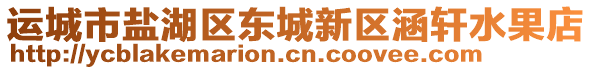 运城市盐湖区东城新区涵轩水果店
http://ycblakemarion.cn.coovee.com